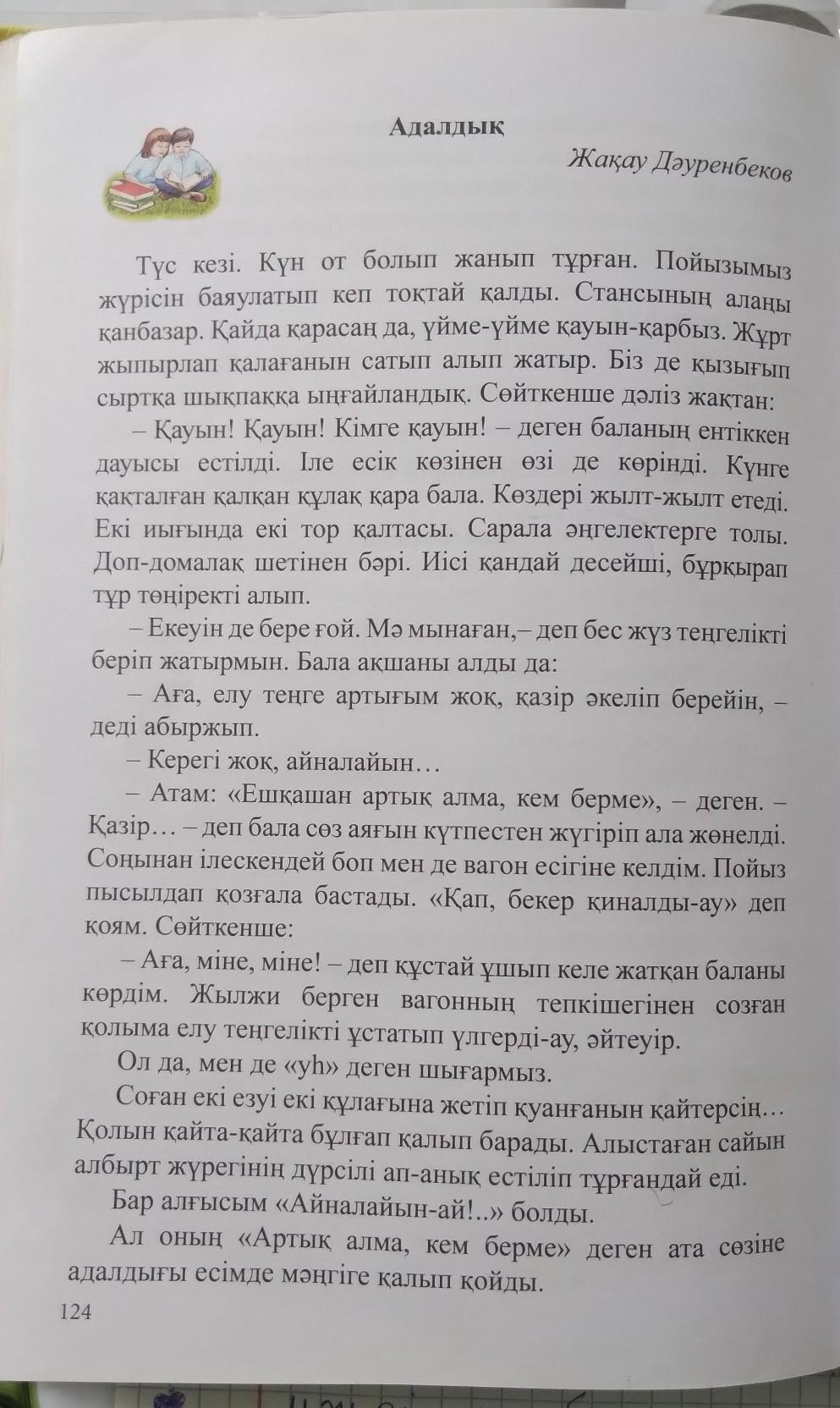 Адалдық

Жақау Дәуренбеков

Түс кезі. Күн от болып жанып тұрған. Пойызымыз жүрісін баяулатып кеп тоқтай қалды. Стансының алаңы қанбазар. Қайда қарасаң да, үйме-үйме қауын-қарбыз. Жұрт жыпырлап қалағанын сатып алып жатыр. Біз де қызығып сыртқа шықпаққа ыңғайландық. Сөйткенше дәліз жақтан:

– Қауын! Қауын! Кімге қауын! – деген баланың ентіккен дауысы естілді. Іле есік көзінен өзі де көрінді. Күнге қақталған қалқан құлақ қара бала. Көздері жылт-жылт етеді. Екі иығында екі тор қалтасы. Сарала әңгелектерге толы. Доп-домалақ шетінен бәрі. Иісі қандай десейші, бұрқырап тұр төңіректі алып.

– Екеуін де бере ғой. Мә мынаған,– деп бес жүз теңгелікті беріп жатырмын. Бала ақшаны алды да:

– Аға, елу теңге артығым жоқ, қазір әкеліп берейін, – деді абыржып.

– Керегі жоқ, айналайын…

– Атам: «Ешқашан артық алма, кем берме», – деген. – Қазір… – деп бала сөз аяғын күтпестен жүгіріп ала жөнелді. Соңынан ілескендей боп мен де вагон есігіне келдім. Пойыз пысылдап қозғала бастады. «Қап, бекер қиналды-ау» деп қоям. Сөйткенше:

– Аға, міне, міне! – деп құстай ұшып келе жатқан баланы көрдім. Жылжи берген вагонның тепкішегінен созған қолыма елу теңгелікті ұстатып үлгерді-ау, әйтеуір.

Ол да, мен де «уһ» деген шығармыз.

Соған екі езуі екі құлағына жетіп қуанғанын қайтерсің… Қолын қайта-қайта бұлғап қалып барады. Алыстаған сайын албырт жүрегінің дүрсілі ап-анық естіліп тұрғандай еді.

Бар алғысым «Айналайын-ай!..» болды.

Ал оның «Артық алма, кем берме» деген ата сөзіне адалдығы есімде мәңгіге қалып қойды.

124